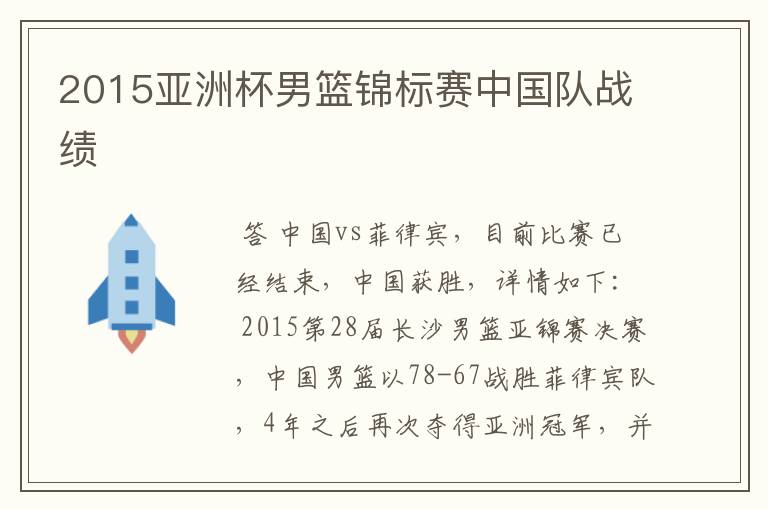 2015亚洲杯男篮锦标赛中国队战绩

答 中国VS菲律宾，目前比赛已经结束，中国获胜，详情如下：2015第28届长沙男篮亚锦赛决赛，中国男篮以78-67战胜菲律宾队，4年之后再次夺得亚洲冠军，并